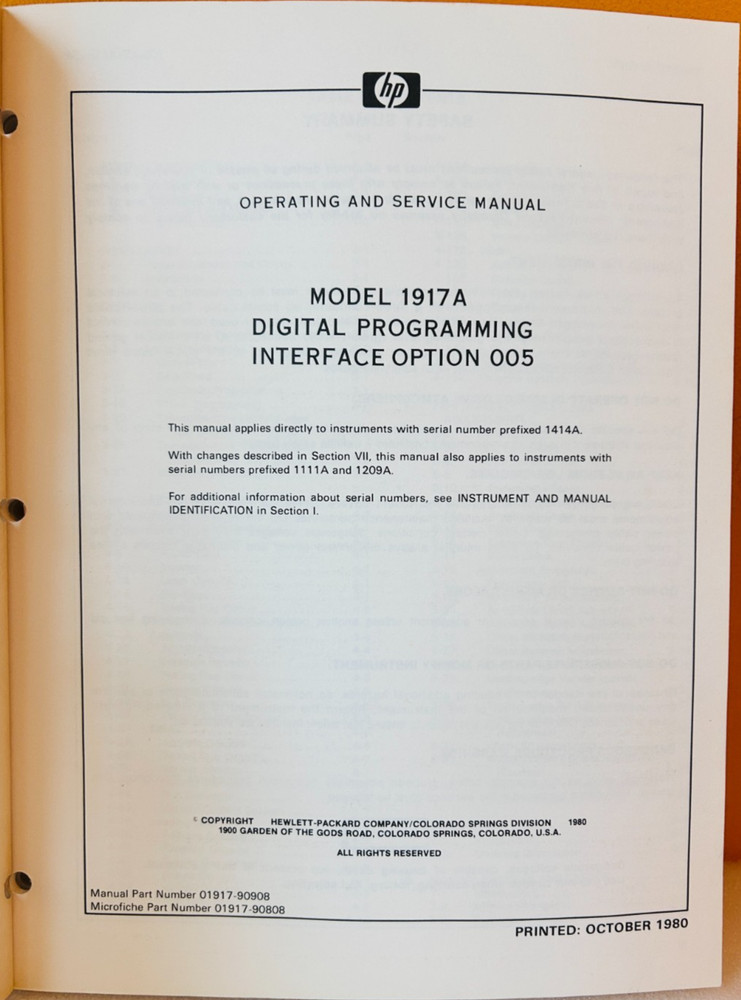 hp

OPERATING AND SERVICE MANUAL

MODEL 1917A
DIGITAL PROGRAMMING
INTERFACE OPTION 005

This manual applies directly to instruments with serial number prefixed 1414A.

With changes described in Section VII, this manual also applies to instruments with serial numbers prefixed 1111A and 1209A.

For additional information about serial numbers, see INSTRUMENT AND MANUAL IDENTIFICATION in Section I.

© COPYRIGHT HEWLETT-PACKARD COMPANY/COLORADO SPRINGS DIVISION 1980
1900 GARDEN OF THE GODS ROAD, COLORADO SPRINGS, COLORADO, U.S.A.

ALL RIGHTS RESERVED

Manual Part Number 01917-90908
Microfiche Part Number 01917-90808

PRINTED: OCTOBER 1980